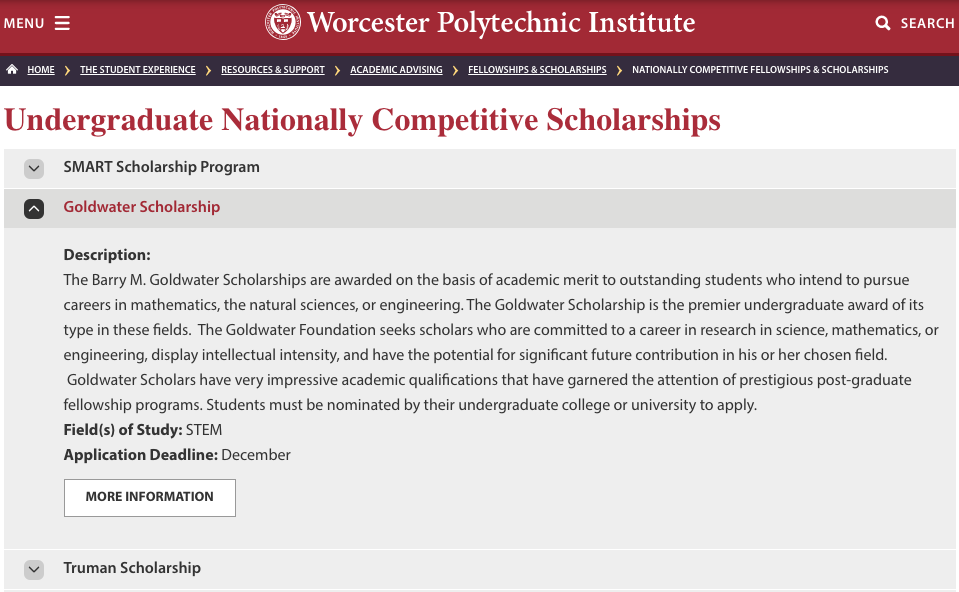 MENU Worcester Polytechnic Institute SEARCH

HOME › THE STUDENT EXPERIENCE › RESOURCES & SUPPORT › ACADEMIC ADVISING › FELLOWSHIPS & SCHOLARSHIPS › NATIONALLY COMPETITIVE FELLOWSHIPS & SCHOLARSHIPS

Undergraduate Nationally Competitive Scholarships

SMART Scholarship Program

Goldwater Scholarship

Description:
The Barry M. Goldwater Scholarships are awarded on the basis of academic merit to outstanding students who intend to pursue careers in mathematics, the natural sciences, or engineering. The Goldwater Scholarship is the premier undergraduate award of its type in these fields. The Goldwater Foundation seeks scholars who are committed to a career in research in science, mathematics, or engineering, display intellectual intensity, and have the potential for significant future contribution in his or her chosen field. Goldwater Scholars have very impressive academic qualifications that have garnered the attention of prestigious post-graduate fellowship programs. Students must be nominated by their undergraduate college or university to apply.
Field(s) of Study: STEM
Application Deadline: December

MORE INFORMATION

Truman Scholarship